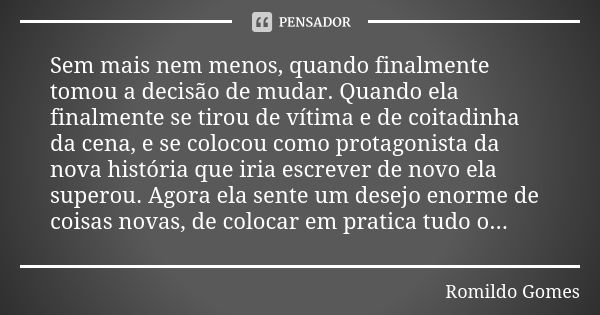 PENSADOR

Sem mais nem menos, quando finalmente tomou a decisão de mudar. Quando ela finalmente se tirou de vítima e de coitadinha da cena, e se colocou como protagonista da nova história que iria escrever de novo ela superou. Agora ela sente um desejo enorme de coisas novas, de colocar em pratica tudo o...

Romildo Gomes